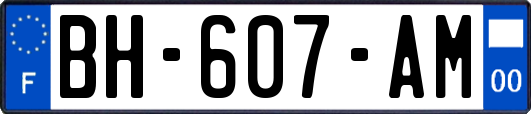 F
BH-607-AM
00